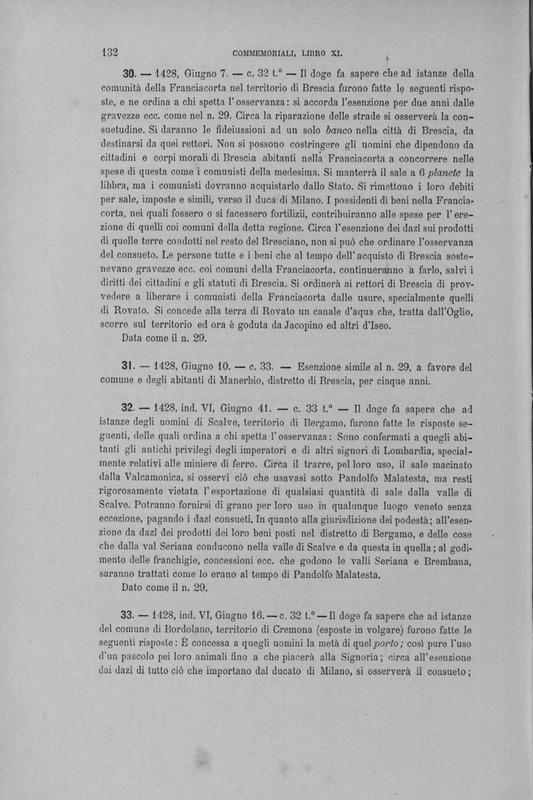 132 COMMEMORIALI, LIBRO XI.

30. — 1428, Giugno 7. — c. 32 t.° — Il doge fa sapere che ad istanze della comunità della Franciacorta nel territorio di Brescia furono fatte le seguenti risposte, e ne ordina a chi spetta l'osservanza: si accorda l'esenzione per due anni dalle gravezze ecc. come nel n. 29. Circa la riparazione delle strade si osserverà la consuetudine. Si daranno le fideiussioni ad un solo banco nella città di Brescia, da destinarsi da quei rettori. Non si possono costringere gli uomini che dipendono da cittadini e corpi morali di Brescia abitanti nella Franciacorta a concorrere nelle spese di questa come i comunisti della medesima. Si manterrà il sale a 6 planete la libbra, ma i comunisti dovranno acquistarlo dallo Stato. Si rimettono i loro debiti per sale, imposte e simili, verso il duca di Milano. I possidenti di beni nella Franciacorta, nei quali fossero o si facessero fortilizii, contribuiranno alle spese per l'erezione di quelli coi comuni della detta regione. Circa l'esenzione dei dazi sui prodotti di quelle terre condotti nel resto del Bresciano, non si può che ordinare l'osservanza del consueto. Le persone tutte e i beni che al tempo dell'acquisto di Brescia sostenevano gravezze ecc. coi comuni della Franciacorta, continueranno a farlo, salvi i diritti dei cittadini e gli statuti di Brescia. Si ordinerà ai rettori di Brescia di provvedere a liberare i comunisti della Franciacorta dalle usure, specialmente quelli di Rovato. Si concede alla terra di Rovato un canale d'aqua che, tratta dall'Oglio, scorre sul territorio ed ora è goduta da Jacopino ed altri d'Iseo.
Data come il n. 29.

31. — 1428, Giugno 10. — c. 33. — Esenzione simile al n. 29, a favore del comune e degli abitanti di Manerbio, distretto di Brescia, per cinque anni.

32. — 1428, ind. VI, Giugno 11. — c. 33 t.° — Il doge fa sapere che ad istanze degli uomini di Scalve, territorio di Bergamo, furono fatte le risposte seguenti, delle quali ordina a chi spetta l'osservanza: Sono confermati a quegli abitanti gli antichi privilegi degli imperatori e di altri signori di Lombardia, specialmente relativi alle miniere di ferro. Circa il trarre, pel loro uso, il sale macinato dalla Valcamonica, si osservi ciò che usavasi sotto Pandolfo Malatesta, ma resti rigorosamente vietata l'esportazione di qualsiasi quantità di sale dalla valle di Scalve. Potranno fornirsi di grano per loro uso in qualunque luogo veneto senza eccezione, pagando i dazi consueti. In quanto alla giurisdizione dei podestà; all'esenzione da dazi dei prodotti dei loro beni posti nel distretto di Bergamo, e delle cose che dalla val Seriana conducono nella valle di Scalve e da questa in quella; al godimento delle franchigie, concessioni ecc. che godono le valli Seriana e Brembana, saranno trattati come lo erano al tempo di Pandolfo Malatesta.
Dato come il n. 29.

33. — 1428, ind. VI, Giugno 16. — c. 32 t.° — Il doge fa sapere che ad istanze del comune di Bordolano, territorio di Cremona (esposte in volgare) furono fatte le seguenti risposte: È concessa a quegli uomini la metà di quel porto; così pure l'uso d'un pascolo pei loro animali fino a che piacerà alla Signoria; circa all'esenzione dai dazi di tutto ciò che importano dal ducato di Milano, si osserverà il consueto;